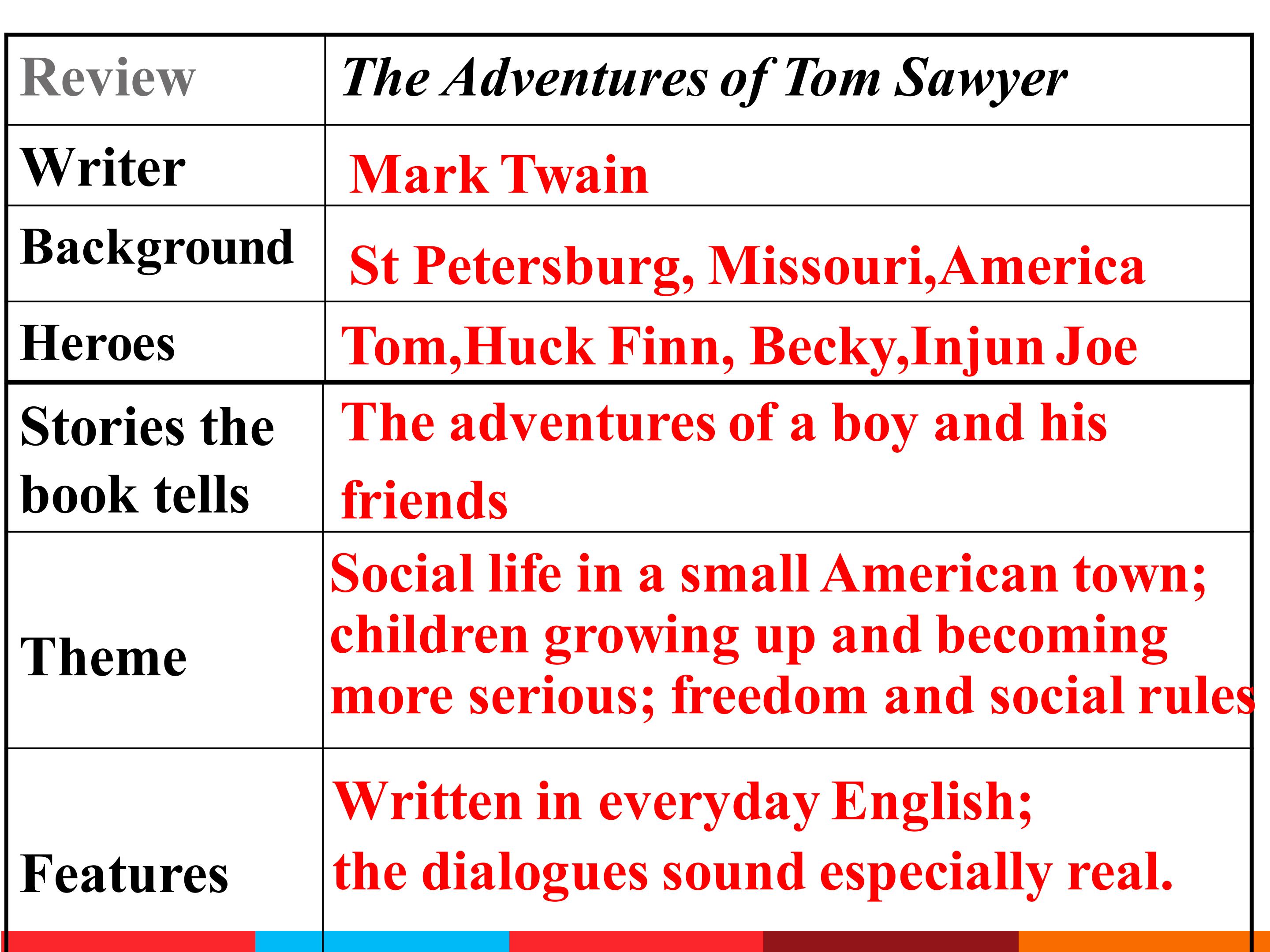 | Review | The Adventures of Tom Sawyer |
|---|---|
| Writer | Mark Twain |
| Background | St Petersburg, Missouri,America |
| Heroes | Tom,Huck Finn, Becky,Injun Joe |
| Stories the book tells | The adventures of a boy and his friends |
| Theme | Social life in a small American town; children growing up and becoming more serious; freedom and social rules |
| Features | Written in everyday English; the dialogues sound especially real. |